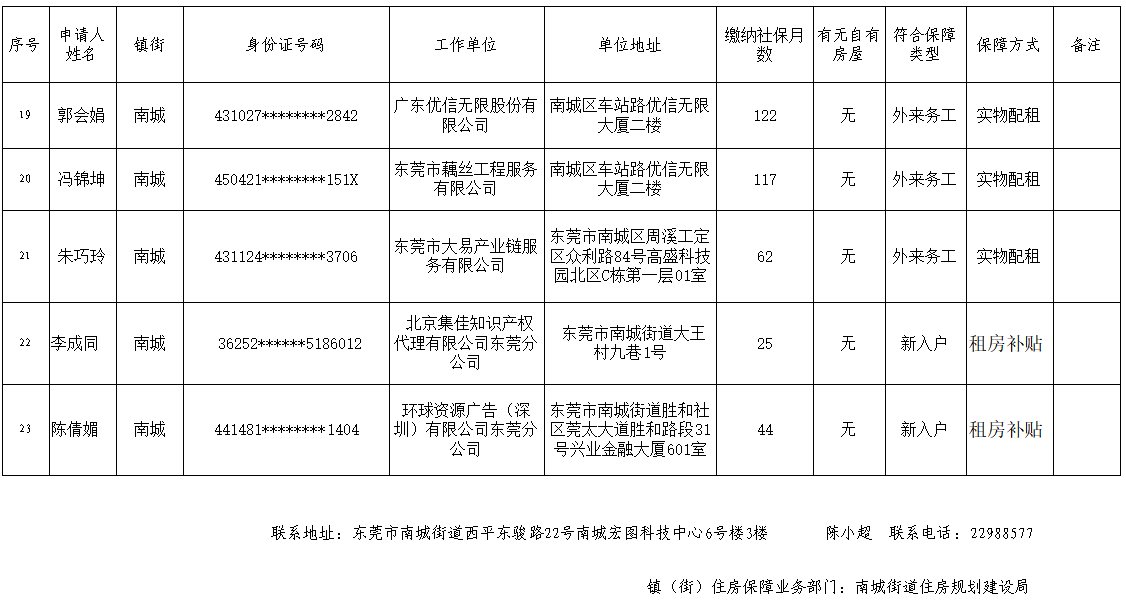 | 序号 | 申请人姓名 | 镇街 | 身份证号码 | 工作单位 | 单位地址 | 缴纳社保月数 | 有无自有房屋 | 符合保障类型 | 保障方式 | 备注 |
|---|---|---|---|---|---|---|---|---|---|---|
| 19 | 郭会娟 | 南城 | 431027********2842 | 广东优信无限股份有限公司 | 南城区车站路优信无限大厦二楼 | 122 | 无 | 外来务工 | 实物配租 | |
| 20 | 冯锦坤 | 南城 | 450421********151X | 东莞市藕丝工程服务有限公司 | 南城区车站路优信无限大厦二楼 | 117 | 无 | 外来务工 | 实物配租 | |
| 21 | 朱巧玲 | 南城 | 431124********3706 | 东莞市大易产业链服务有限公司 | 东莞市南城区周溪工定区众利路84号高盛科技园北区C栋第一层01室 | 62 | 无 | 外来务工 | 实物配租 | |
| 22 | 李成同 | 南城 | 36252******5186012 | 北京集佳知识产权代理有限公司东莞分公司 | 东莞市南城街道大王村九巷1号 | 25 | 无 | 新入户 | 租房补贴 | |
| 23 | 陈倩媚 | 南城 | 441481********1404 | 环球资源广告（深圳）有限公司东莞分公司 | 东莞市南城街道胜和社区莞太大道胜和路段31号兴业金融大厦601室 | 44 | 无 | 新入户 | 租房补贴 | |

联系地址：东莞市南城街道西平东骏路22号南城宏图科技中心6号楼3楼　　陈小超　联系电话：22988577

镇（街）住房保障业务部门：南城街道住房规划建设局